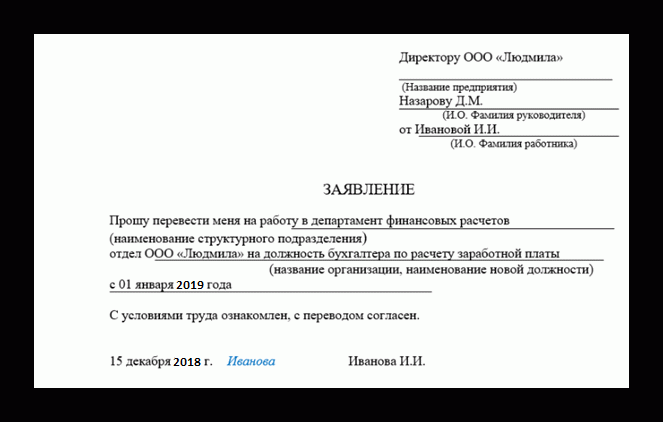 Директору ООО «Людмила»

(Название предприятия)
Назарову Д.М.
(И.О. Фамилия руководителя)
от Ивановой И.И.
(И.О. Фамилия работника)

ЗАЯВЛЕНИЕ

Прошу перевести меня на работу в департамент финансовых расчетов
(наименование структурного подразделения)
отдел ООО «Людмила» на должность бухгалтера по расчету заработной платы
(название организации, наименование новой должности)
с 01 января 2019 года

С условиями труда ознакомлен, с переводом согласен.

15 декабря 2018 г. Иванова Иванова И.И.